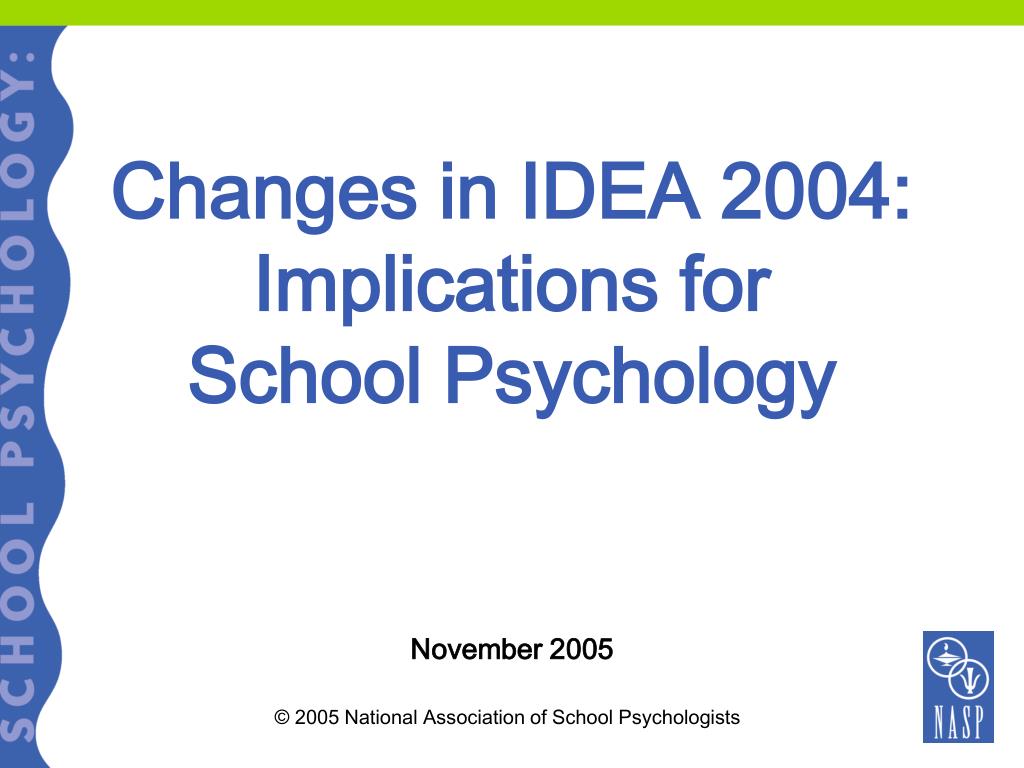 SCHOOL PSYCHOLOGY:

Changes in IDEA 2004: Implications for School Psychology

November 2005

© 2005 National Association of School Psychologists

NASP